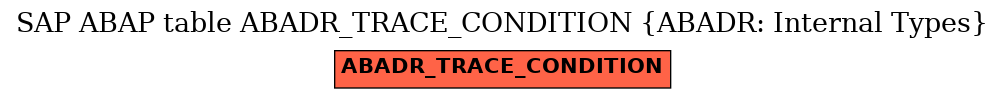 SAP ABAP table ABADR_TRACE_CONDITION {ABADR: Internal Types}

ABADR_TRACE_CONDITION